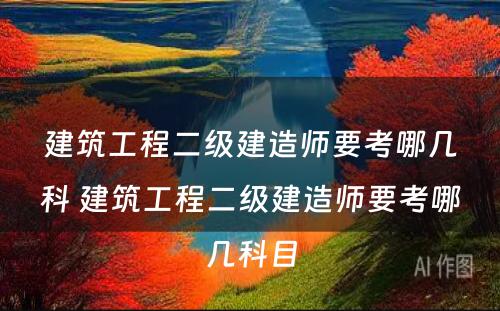 建筑工程二级建造师要考哪几科 建筑工程二级建造师要考哪几科目

AI 作图